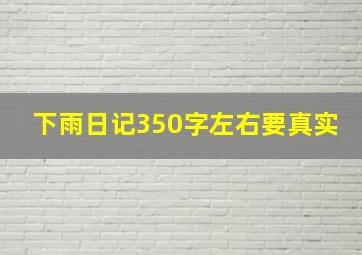 下雨日记350字左右要真实